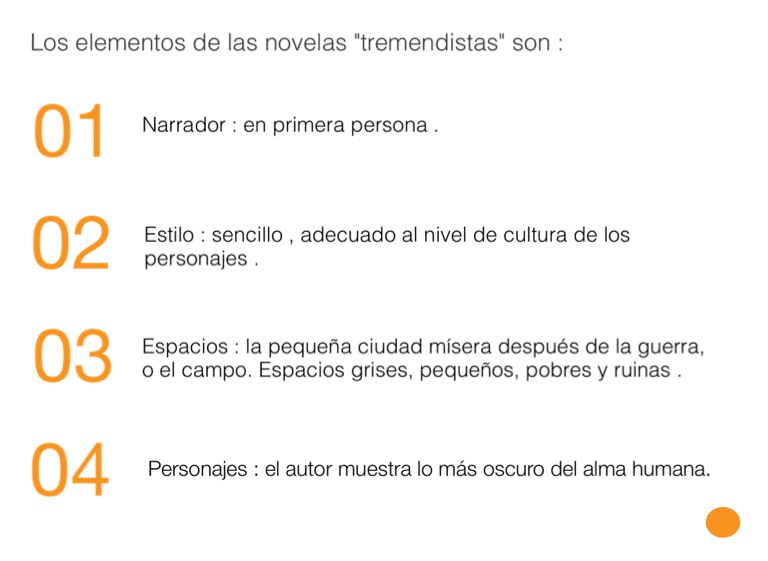 Los elementos de las novelas "tremendistas" son :

01

Narrador : en primera persona .

02

Estilo : sencillo , adecuado al nivel de cultura de los personajes .

03

Espacios : la pequeña ciudad mísera después de la guerra, o el campo. Espacios grises, pequeños, pobres y ruinas .

04

Personajes : el autor muestra lo más oscuro del alma humana.